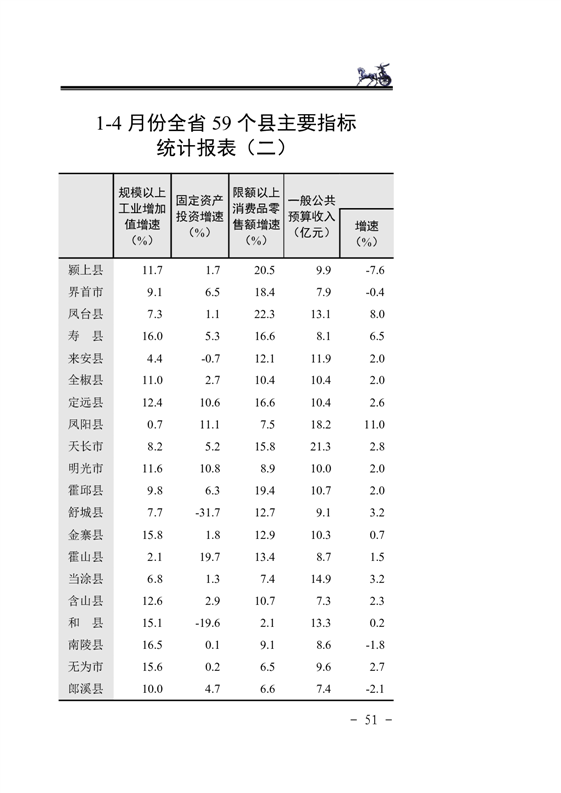 1-4 月份全省 59 个县主要指标统计报表（二）

| | 规模以上工业增加值增速（%） | 固定资产投资增速（%） | 限额以上消费品零售额增速（%） | 一般公共预算收入（亿元） | 增速（%） |
|---|---|---|---|---|---|
| 颍上县 | 11.7 | 1.7 | 20.5 | 9.9 | -7.6 |
| 界首市 | 9.1 | 6.5 | 18.4 | 7.9 | -0.4 |
| 凤台县 | 7.3 | 1.1 | 22.3 | 13.1 | 8.0 |
| 寿　县 | 16.0 | 5.3 | 16.6 | 8.1 | 6.5 |
| 来安县 | 4.4 | -0.7 | 12.1 | 11.9 | 2.0 |
| 全椒县 | 11.0 | 2.7 | 10.4 | 10.4 | 2.0 |
| 定远县 | 12.4 | 10.6 | 16.6 | 10.4 | 2.6 |
| 凤阳县 | 0.7 | 11.1 | 7.5 | 18.2 | 11.0 |
| 天长市 | 8.2 | 5.2 | 15.8 | 21.3 | 2.8 |
| 明光市 | 11.6 | 10.8 | 8.9 | 10.0 | 2.0 |
| 霍邱县 | 9.8 | 6.3 | 19.4 | 10.7 | 2.0 |
| 舒城县 | 7.7 | -31.7 | 12.7 | 9.1 | 3.2 |
| 金寨县 | 15.8 | 1.8 | 12.9 | 10.3 | 0.7 |
| 霍山县 | 2.1 | 19.7 | 13.4 | 8.7 | 1.5 |
| 当涂县 | 6.8 | 1.3 | 7.4 | 14.9 | 3.2 |
| 含山县 | 12.6 | 2.9 | 10.7 | 7.3 | 2.3 |
| 和　县 | 15.1 | -19.6 | 2.1 | 13.3 | 0.2 |
| 南陵县 | 16.5 | 0.1 | 9.1 | 8.6 | -1.8 |
| 无为市 | 15.6 | 0.2 | 6.5 | 9.6 | 2.7 |
| 郎溪县 | 10.0 | 4.7 | 6.6 | 7.4 | -2.1 |

－ 51 －